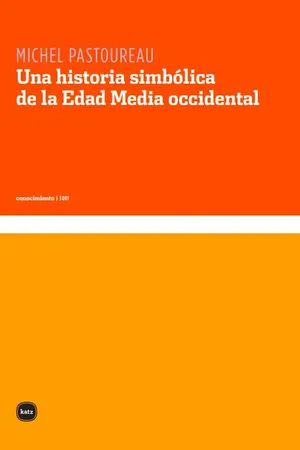 MICHEL PASTOUREAU
Una historia simbólica de la Edad Media occidental

conocimiento | 1001

katz